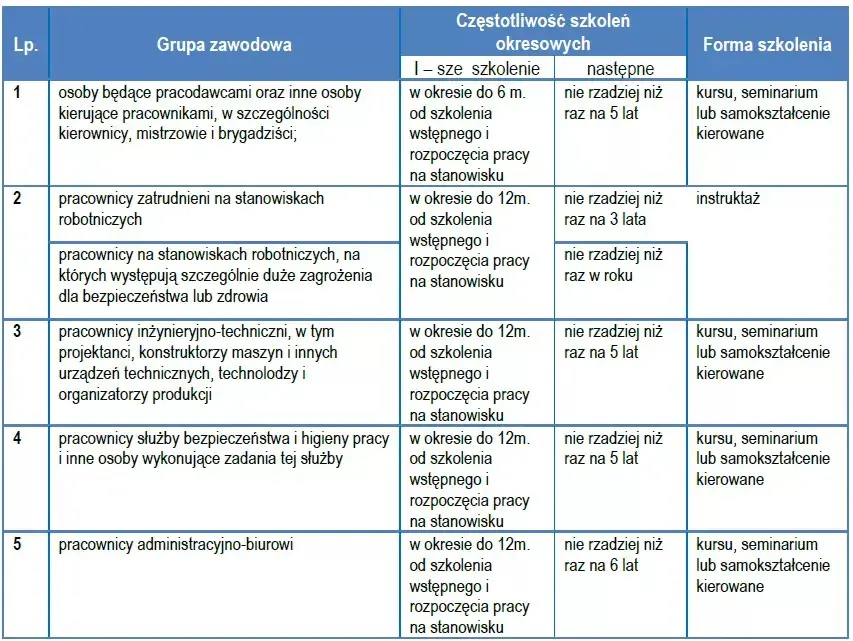 | Lp. | Grupa zawodowa | Częstotliwość szkoleń okresowych |  | Forma szkolenia |
|---|---|---|---|---|
|  |  | I – sze szkolenie | następne |  |
| 1 | osoby będące pracodawcami oraz inne osoby kierujące pracownikami, w szczególności kierownicy, mistrzowie i brygadziści; | w okresie do 6 m. od szkolenia wstępnego i rozpoczęcia pracy na stanowisku | nie rzadziej niż raz na 5 lat | kursu, seminarium lub samokształcenie kierowane |
| 2 | pracownicy zatrudnieni na stanowiskach robotniczych | w okresie do 12m. od szkolenia wstępnego i rozpoczęcia pracy na stanowisku | nie rzadziej niż raz na 3 lata | instruktaż |
|  | pracownicy na stanowiskach robotniczych, na których występują szczególnie duże zagrożenia dla bezpieczeństwa lub zdrowia |  | nie rzadziej niż raz w roku |  |
| 3 | pracownicy inżynieryjno-techniczni, w tym projektanci, konstruktorzy maszyn i innych urządzeń technicznych, technolodzy i organizatorzy produkcji | w okresie do 12m. od szkolenia wstępnego i rozpoczęcia pracy na stanowisku | nie rzadziej niż raz na 5 lat | kursu, seminarium lub samokształcenie kierowane |
| 4 | pracownicy służby bezpieczeństwa i higieny pracy i inne osoby wykonujące zadania tej służby | w okresie do 12m. od szkolenia wstępnego i rozpoczęcia pracy na stanowisku | nie rzadziej niż raz na 5 lat | kursu, seminarium lub samokształcenie kierowane |
| 5 | pracownicy administracyjno-biurowi | w okresie do 12m. od szkolenia wstępnego i rozpoczęcia pracy na stanowisku | nie rzadziej niż raz na 6 lat | kursu, seminarium lub samokształcenie kierowane |